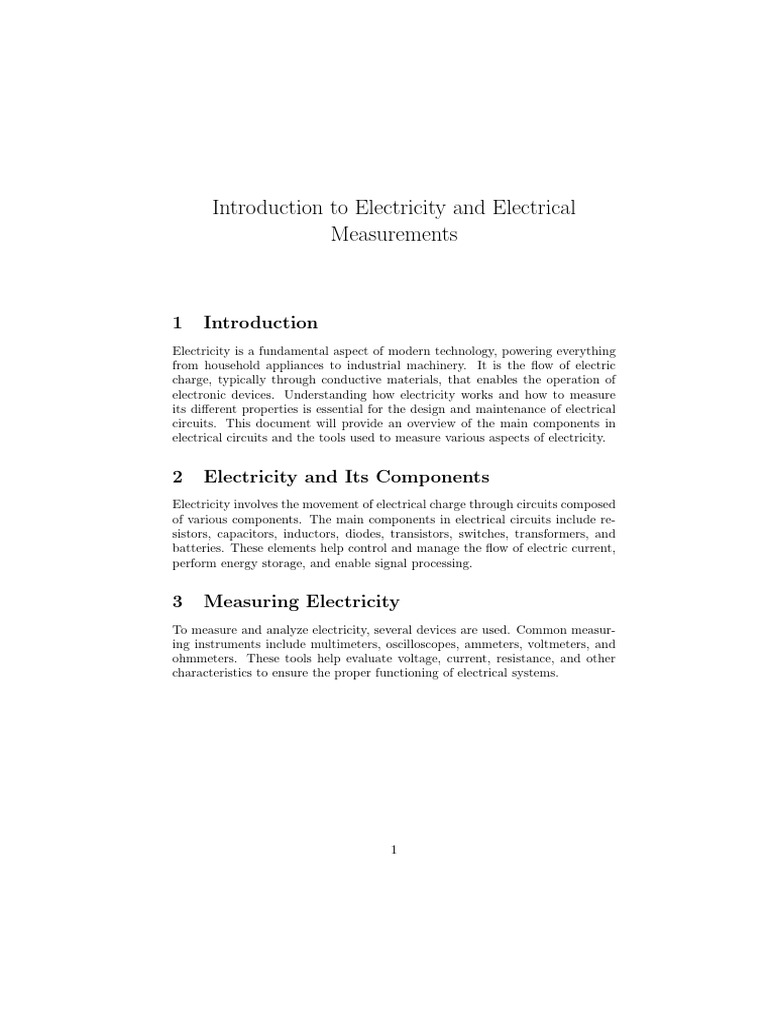 Introduction to Electricity and Electrical Measurements

1 Introduction

Electricity is a fundamental aspect of modern technology, powering everything from household appliances to industrial machinery. It is the flow of electric charge, typically through conductive materials, that enables the operation of electronic devices. Understanding how electricity works and how to measure its different properties is essential for the design and maintenance of electrical circuits. This document will provide an overview of the main components in electrical circuits and the tools used to measure various aspects of electricity.

2 Electricity and Its Components

Electricity involves the movement of electrical charge through circuits composed of various components. The main components in electrical circuits include resistors, capacitors, inductors, diodes, transistors, switches, transformers, and batteries. These elements help control and manage the flow of electric current, perform energy storage, and enable signal processing.

3 Measuring Electricity

To measure and analyze electricity, several devices are used. Common measuring instruments include multimeters, oscilloscopes, ammeters, voltmeters, and ohmmeters. These tools help evaluate voltage, current, resistance, and other characteristics to ensure the proper functioning of electrical systems.

1